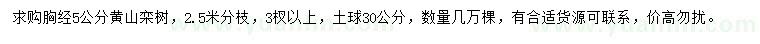 求购胸经5公分黄山栾树，2.5米分枝，3杈以上，土球30公分，数量几万棵，有合适货源可联系，价高勿扰。